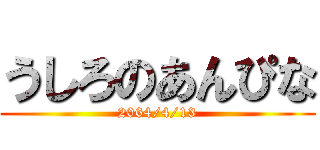 うしろのあんぴな

2064/4/13